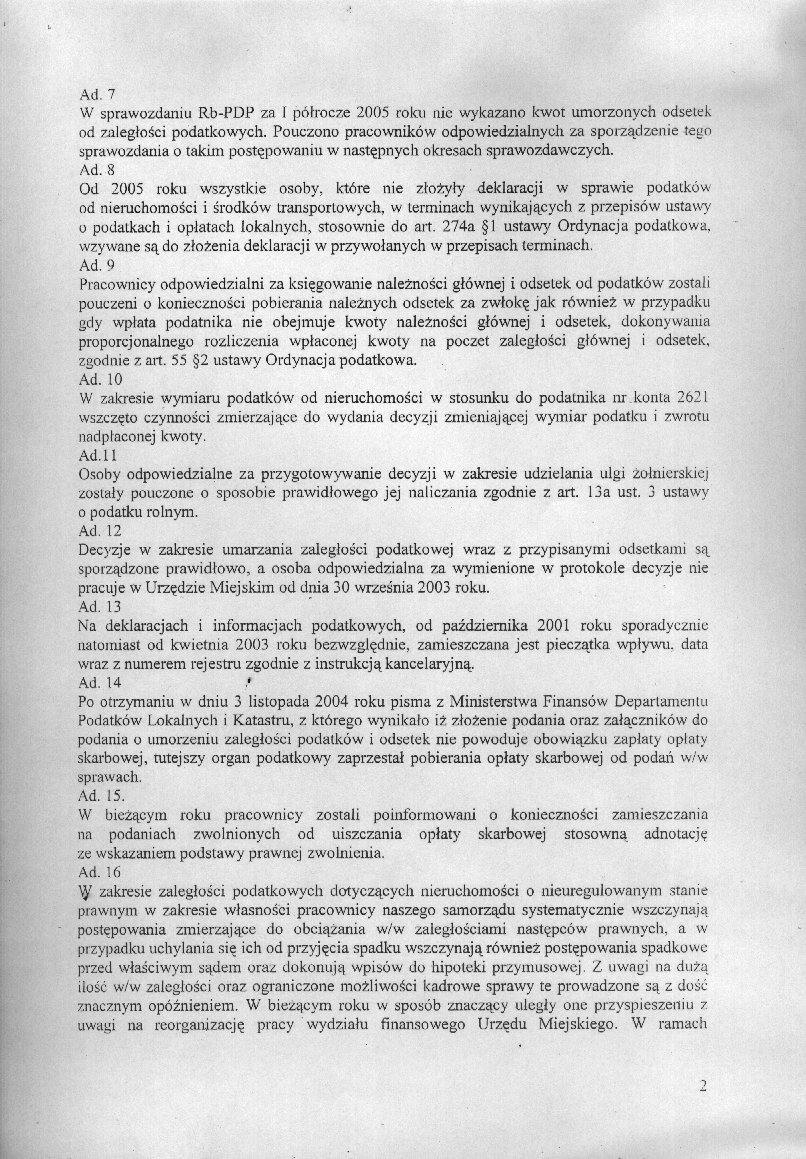 Ad. 7
W sprawozdaniu Rb-PDP za I półrocze 2005 roku nie wykazano kwot umorzonych odsetek od zaległości podatkowych. Pouczono pracowników odpowiedzialnych za sporządzenie tego sprawozdania o takim postępowaniu w następnych okresach sprawozdawczych.
Ad. 8
Od 2005 roku wszystkie osoby, które nie złożyły deklaracji w sprawie podatków od nieruchomości i środków transportowych, w terminach wynikających z przepisów ustawy o podatkach i opłatach lokalnych, stosownie do art. 274a §1 ustawy Ordynacja podatkowa, wzywane są do złożenia deklaracji w przywołanych w przepisach terminach.
Ad. 9
Pracownicy odpowiedzialni za księgowanie należności głównej i odsetek od podatków zostali pouczeni o konieczności pobierania należnych odsetek za zwłokę jak również w przypadku gdy wpłata podatnika nie obejmuje kwoty należności głównej i odsetek, dokonywania proporcjonalnego rozliczenia wpłaconej kwoty na poczet zaległości głównej i odsetek, zgodnie z art. 55 §2 ustawy Ordynacja podatkowa.
Ad. 10
W zakresie wymiaru podatków od nieruchomości w stosunku do podatnika nr konta 2621 wszczęto czynności zmierzające do wydania decyzji zmieniającej wymiar podatku i zwrotu nadpłaconej kwoty.
Ad.11
Osoby odpowiedzialne za przygotowywanie decyzji w zakresie udzielania ulgi żołnierskiej zostały pouczone o sposobie prawidłowego jej naliczania zgodnie z art. 13a ust. 3 ustawy o podatku rolnym.
Ad. 12
Decyzje w zakresie umarzania zaległości podatkowej wraz z przypisanymi odsetkami są sporządzone prawidłowo, a osoba odpowiedzialna za wymienione w protokole decyzje nie pracuje w Urzędzie Miejskim od dnia 30 września 2003 roku.
Ad. 13
Na deklaracjach i informacjach podatkowych, od października 2001 roku sporadycznie natomiast od kwietnia 2003 roku bezwzględnie, zamieszczana jest pieczątka wpływu, data wraz z numerem rejestru zgodnie z instrukcją kancelaryjną.
Ad. 14
Po otrzymaniu w dniu 3 listopada 2004 roku pisma z Ministerstwa Finansów Departamentu Podatków Lokalnych i Katastru, z którego wynikało iż złożenie podania oraz załączników do podania o umorzeniu zaległości podatków i odsetek nie powoduje obowiązku zapłaty opłaty skarbowej, tutejszy organ podatkowy zaprzestał pobierania opłaty skarbowej od podań w/w sprawach.
Ad. 15.
W bieżącym roku pracownicy zostali poinformowani o konieczności zamieszczania na podaniach zwolnionych od uiszczania opłaty skarbowej stosowną adnotację ze wskazaniem podstawy prawnej zwolnienia.
Ad. 16
W zakresie zaległości podatkowych dotyczących nieruchomości o nieuregulowanym stanie prawnym w zakresie własności pracownicy naszego samorządu systematycznie wszczynają postępowania zmierzające do obciążania w/w zaległościami następców prawnych, a w przypadku uchylania się ich od przyjęcia spadku wszczynają również postępowania spadkowe przed właściwym sądem oraz dokonują wpisów do hipoteki przymusowej. Z uwagi na dużą ilość w/w zaległości oraz ograniczone możliwości kadrowe sprawy te prowadzone są z dość znacznym opóźnieniem. W bieżącym roku w sposób znaczący uległy one przyspieszeniu z uwagi na reorganizację pracy wydziału finansowego Urzędu Miejskiego. W ramach

2